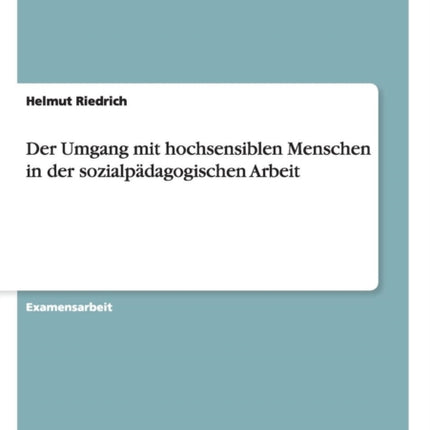 Helmut Riedrich

Der Umgang mit hochsensiblen Menschen in der sozialpädagogischen Arbeit

Examensarbeit